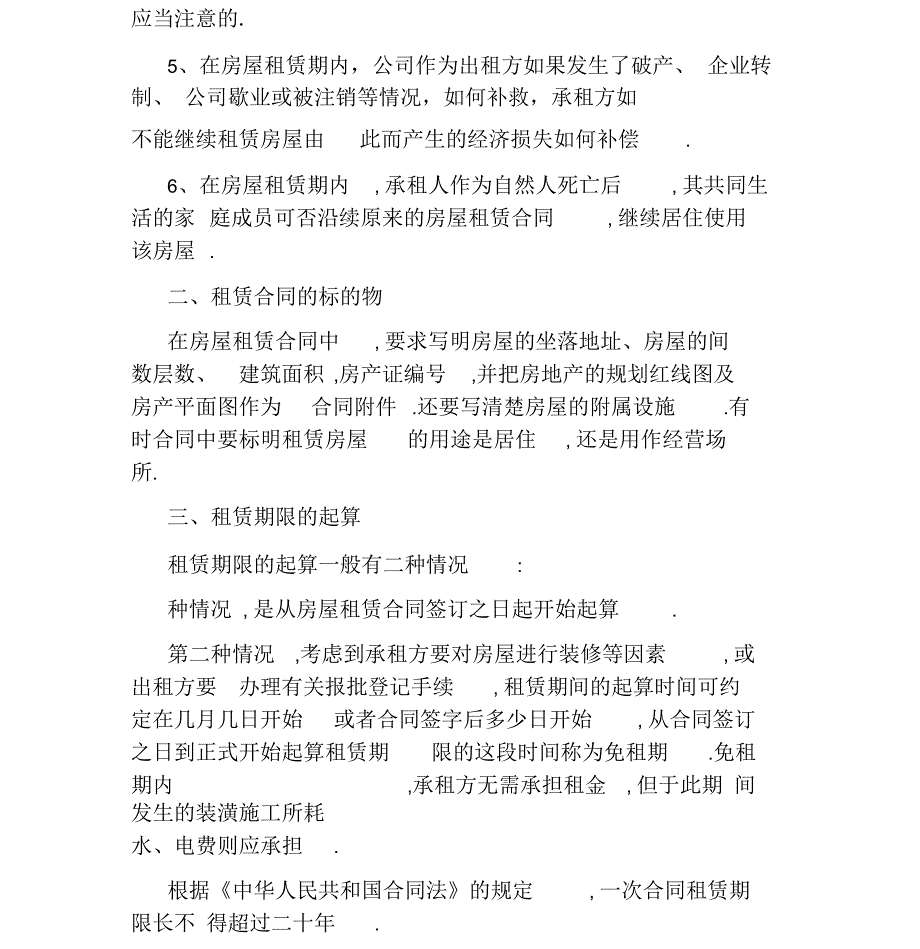 应当注意的.

5、在房屋租赁期内，公司作为出租方如果发生了破产、 企业转制、 公司歇业或被注销等情况，如何补救，承租方如不能继续租赁房屋由 此而产生的经济损失如何补偿 .

6、在房屋租赁期内 ,承租人作为自然人死亡后 ,其共同生活的家 庭成员可否沿续原来的房屋租赁合同 ,继续居住使用该房屋 .

二、租赁合同的标的物

在房屋租赁合同中 ,要求写明房屋的坐落地址、房屋的间数层数、 建筑面积 ,房产证编号 ,并把房地产的规划红线图及房产平面图作为 合同附件 .还要写清楚房屋的附属设施 .有时合同中要标明租赁房屋 的用途是居住 ,还是用作经营场所.

三、租赁期限的起算

租赁期限的起算一般有二种情况 :

种情况 ,是从房屋租赁合同签订之日起开始起算 .

第二种情况 ,考虑到承租方要对房屋进行装修等因素 ,或出租方要 办理有关报批登记手续 ,租赁期间的起算时间可约定在几月几日开始 或者合同签字后多少日开始 ,从合同签订之日到正式开始起算租赁期 限的这段时间称为免租期 .免租期内 ,承租方无需承担租金 ,但于此期 间发生的装潢施工所耗水、电费则应承担 .

根据《中华人民共和国合同法》的规定 ,一次合同租赁期限长不 得超过二十年 .